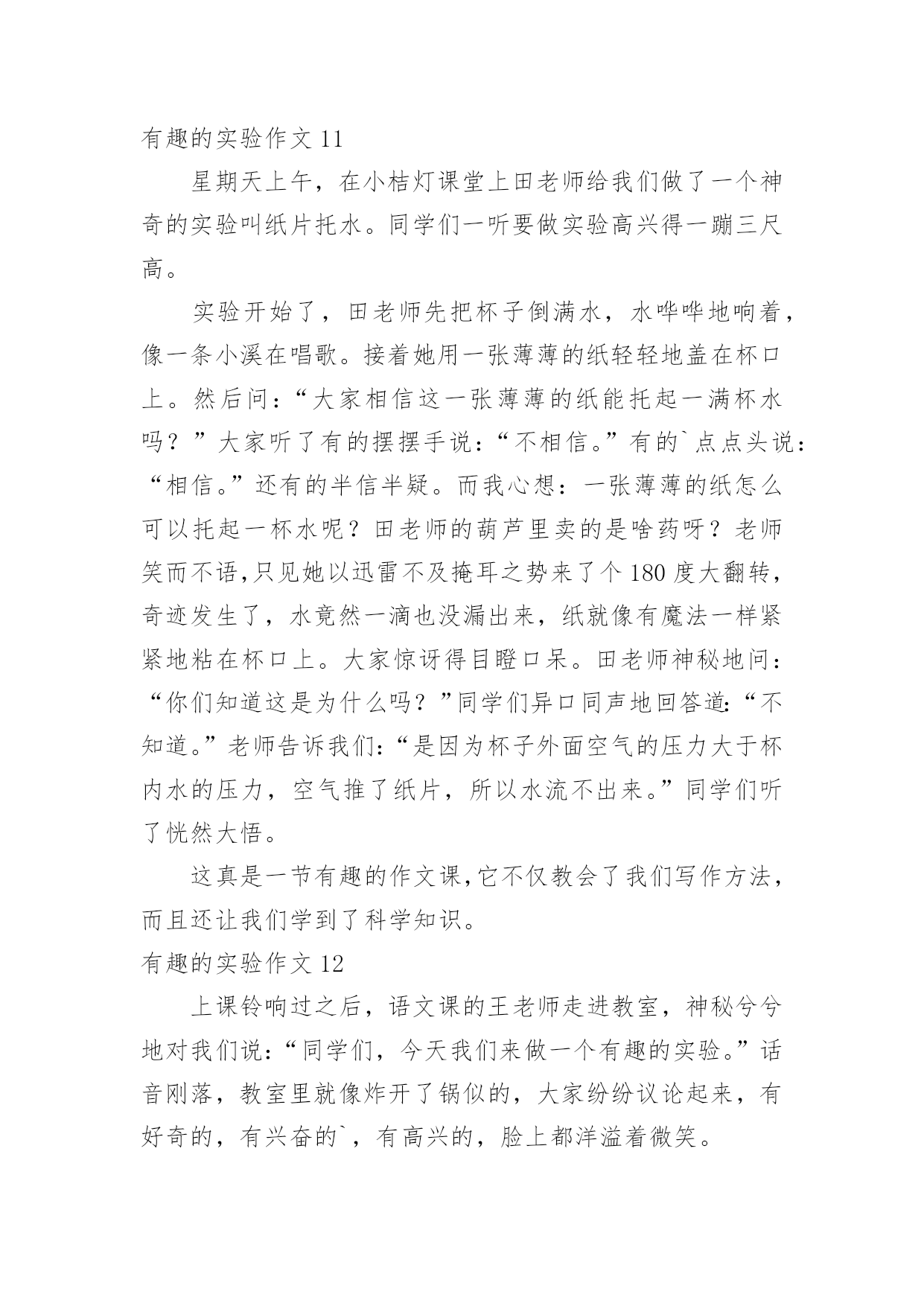 有趣的实验作文 11

星期天上午，在小桔灯课堂上田老师给我们做了一个神奇的实验叫纸片托水。同学们一听要做实验高兴得一蹦三尺高。

实验开始了，田老师先把杯子倒满水，水哗哗地响着，像一条小溪在唱歌。接着她用一张薄薄的纸轻轻地盖在杯口上。然后问：“大家相信这一张薄薄的纸能托起一满杯水吗？”大家听了有的摆摆手说：“不相信。”有的`点点头说：“相信。”还有的半信半疑。而我心想：一张薄薄的纸怎么可以托起一杯水呢？田老师的葫芦里卖的是啥药呀？老师笑而不语,只见她以迅雷不及掩耳之势来了个 180 度大翻转，奇迹发生了，水竟然一滴也没漏出来，纸就像有魔法一样紧紧地粘在杯口上。大家惊讶得目瞪口呆。田老师神秘地问：“你们知道这是为什么吗？”同学们异口同声地回答道:“不知道。”老师告诉我们:“是因为杯子外面空气的压力大于杯内水的压力，空气推了纸片，所以水流不出来。”同学们听了恍然大悟。

这真是一节有趣的作文课,它不仅教会了我们写作方法，而且还让我们学到了科学知识。

有趣的实验作文 12

上课铃响过之后，语文课的王老师走进教室，神秘兮兮地对我们说:“同学们，今天我们来做一个有趣的实验。”话音刚落，教室里就像炸开了锅似的，大家纷纷议论起来，有好奇的，有兴奋的`，有高兴的，脸上都洋溢着微笑。